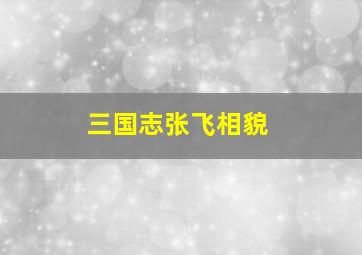 三国志张飞相貌